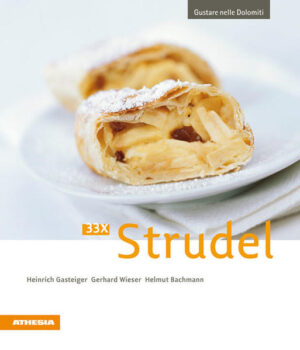 Gustare nelle Dolomiti

33X Strudel

Heinrich Gasteiger Gerhard Wieser Helmut Bachmann

ATHESIA